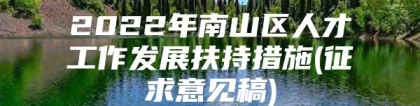 2022年南山区人才工作发展扶持措施(征求意见稿)